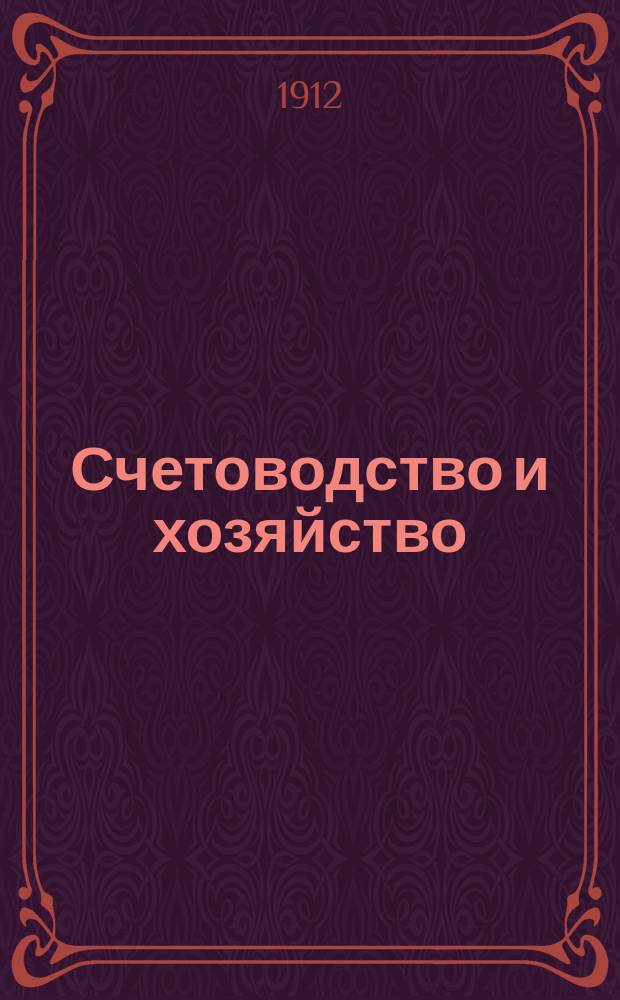 1912

Счетоводство и хозяйство